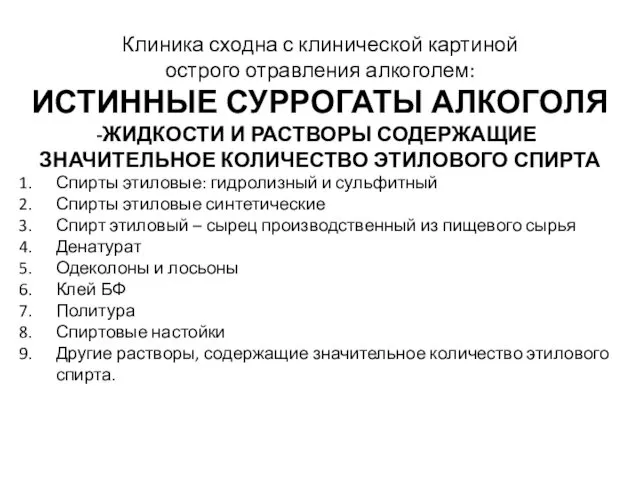 Клиника сходна с клинической картиной острого отравления алкоголем:

ИСТИННЫЕ СУРРОГАТЫ АЛКОГОЛЯ

-ЖИДКОСТИ И РАСТВОРЫ СОДЕРЖАЩИЕ ЗНАЧИТЕЛЬНОЕ КОЛИЧЕСТВО ЭТИЛОВОГО СПИРТА

1. Спирты этиловые: гидролизный и сульфитный
2. Спирты этиловые синтетические
3. Спирт этиловый – сырец производственный из пищевого сырья
4. Денатурат
5. Одеколоны и лосьоны
6. Клей БФ
7. Политура
8. Спиртовые настойки
9. Другие растворы, содержащие значительное количество этилового спирта.